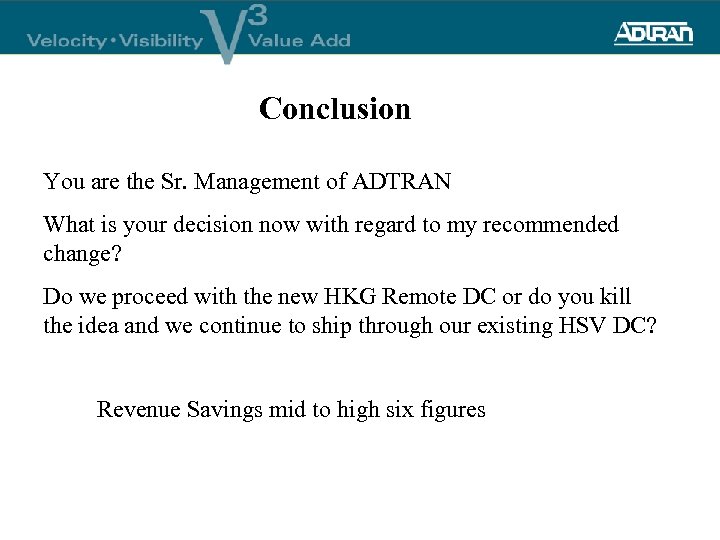 Velocity • Visibility $V^3$ Value Add

ADTRAN

Conclusion

You are the Sr. Management of ADTRAN

What is your decision now with regard to my recommended change?

Do we proceed with the new HKG Remote DC or do you kill the idea and we continue to ship through our existing HSV DC?

Revenue Savings mid to high six figures